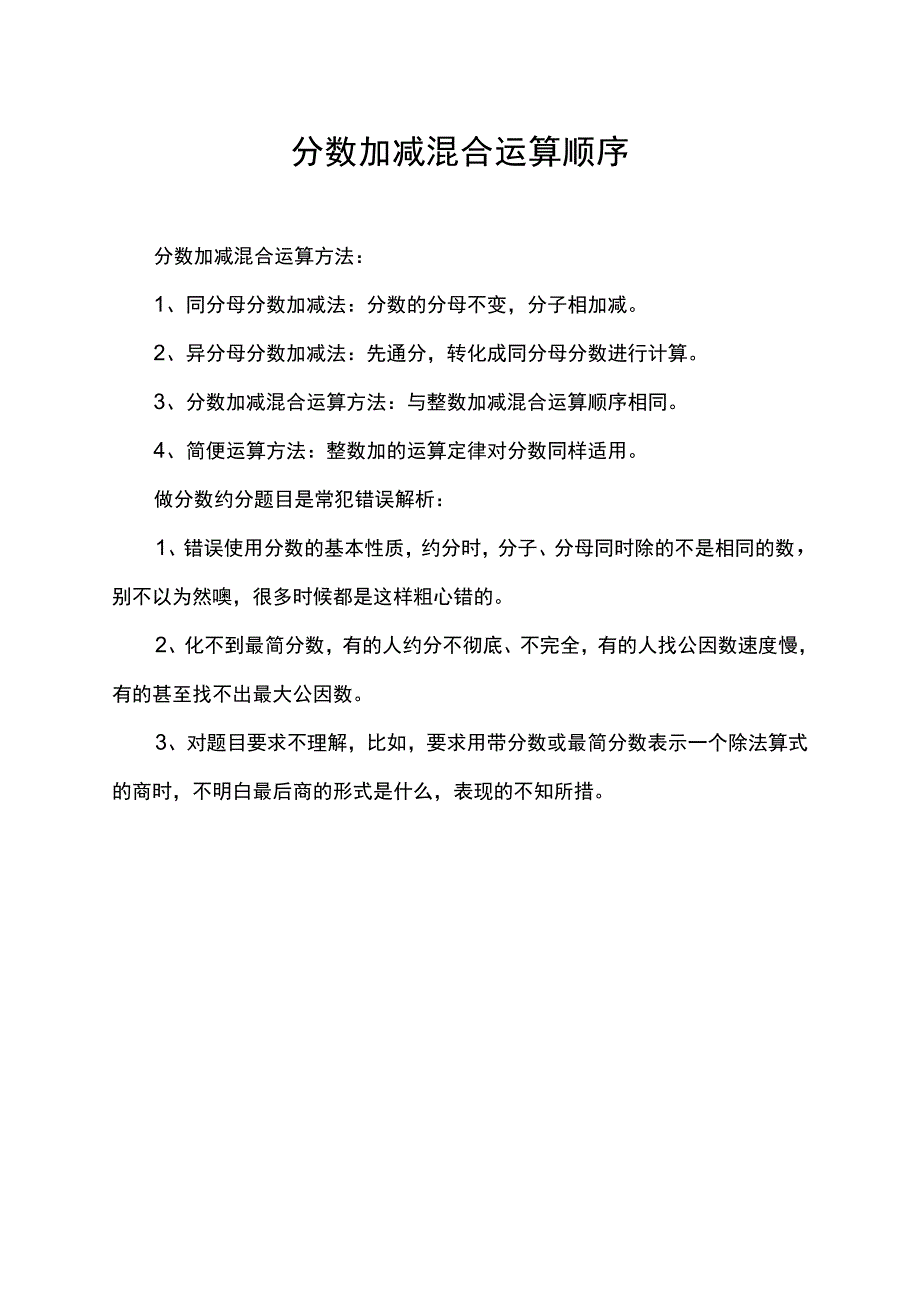 分数加减混合运算顺序

分数加减混合运算方法：

1、同分母分数加减法：分数的分母不变，分子相加减。

2、异分母分数加减法：先通分，转化成同分母分数进行计算。

3、分数加减混合运算方法：与整数加减混合运算顺序相同。

4、简便运算方法：整数加的运算定律对分数同样适用。

做分数约分题目是常犯错误解析：

1、错误使用分数的基本性质，约分时，分子、分母同时除的不是相同的数，别不以为然噢，很多时候都是这样粗心错的。

2、化不到最简分数，有的人约分不彻底、不完全，有的人找公因数速度慢，有的甚至找不出最大公因数。

3、对题目要求不理解，比如，要求用带分数或最简分数表示一个除法算式的商时，不明白最后商的形式是什么，表现的不知所措。